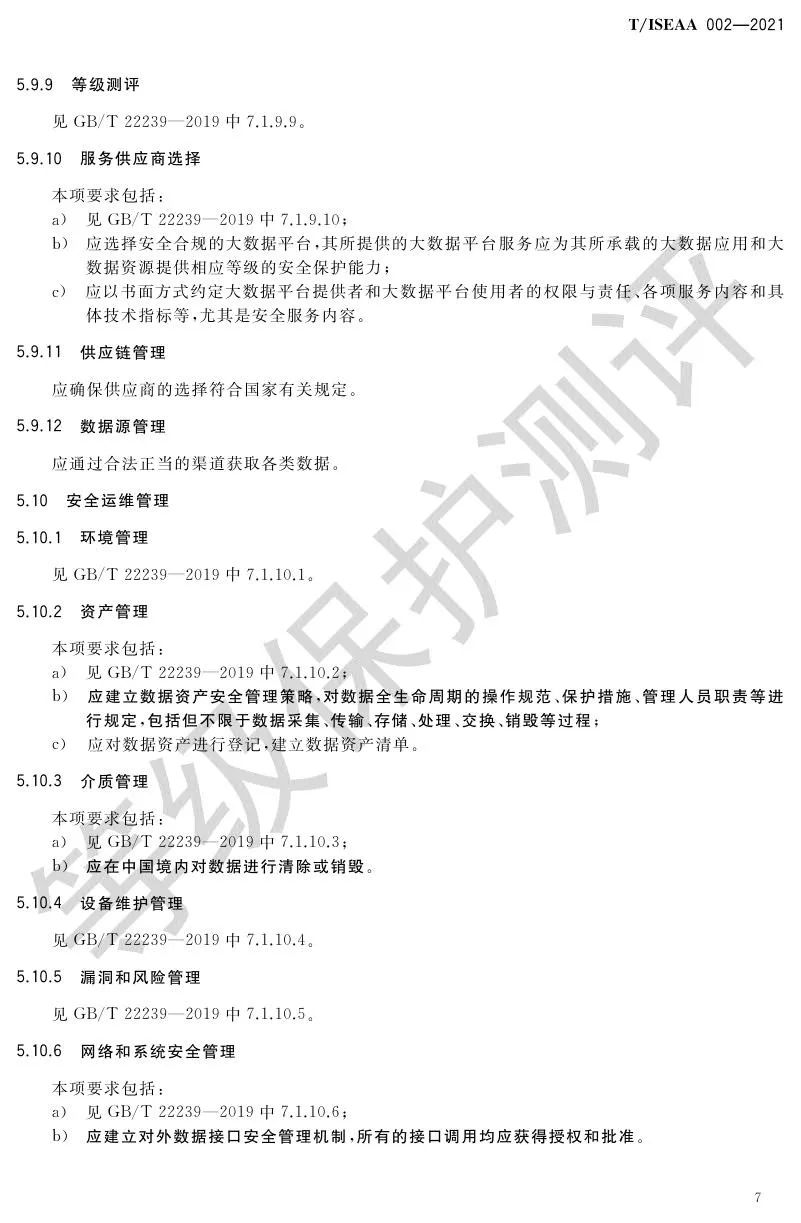 T/ISEAA 002—2021

5.9.9 等级测评

见 GB/T 22239—2019 中 7.1.9.9。

5.9.10 服务供应商选择

本项要求包括：

a) 见 GB/T 22239—2019 中 7.1.9.10；

b) 应选择安全合规的大数据平台，其所提供的大数据平台服务应为其所承载的大数据应用和大数据资源提供相应等级的安全保护能力；

c) 应以书面方式约定大数据平台提供者和大数据平台使用者的权限与责任、各项服务内容和具体技术指标等，尤其是安全服务内容。

5.9.11 供应链管理

应确保供应商的选择符合国家有关规定。

5.9.12 数据源管理

应通过合法正当的渠道获取各类数据。

5.10 安全运维管理

5.10.1 环境管理

见 GB/T 22239—2019 中 7.1.10.1。

5.10.2 资产管理

本项要求包括：

a) 见 GB/T 22239—2019 中 7.1.10.2；

b) 应建立数据资产安全管理策略，对数据全生命周期的操作规范、保护措施、管理人员职责等进行规定，包括但不限于数据采集、传输、存储、处理、交换、销毁等过程；

c) 应对数据资产进行登记，建立数据资产清单。

5.10.3 介质管理

本项要求包括：

a) 见 GB/T 22239—2019 中 7.1.10.3；

b) 应在中国境内对数据进行清除或销毁。

5.10.4 设备维护管理

见 GB/T 22239—2019 中 7.1.10.4。

5.10.5 漏洞和风险管理

见 GB/T 22239—2019 中 7.1.10.5。

5.10.6 网络和系统安全管理

本项要求包括：

a) 见 GB/T 22239—2019 中 7.1.10.6；

b) 应建立对外数据接口安全管理机制，所有的接口调用均应获得授权和批准。

等级保护测评

7